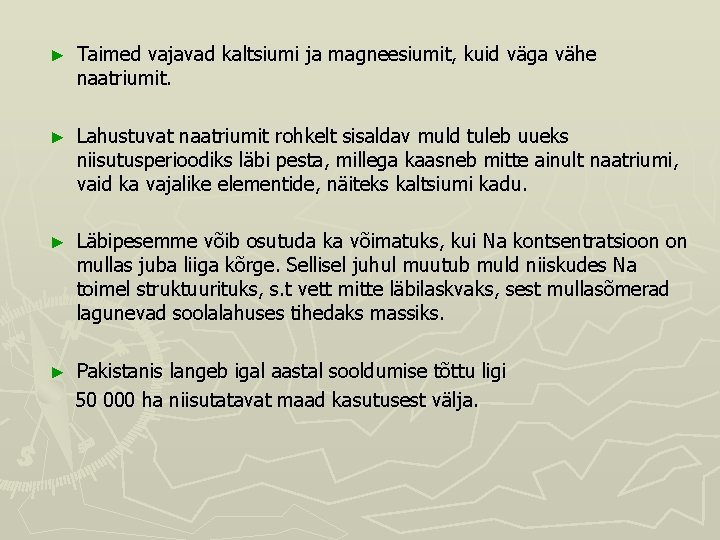 ► Taimed vajavad kaltsiumi ja magneesiumit, kuid väga vähe naatriumit.

► Lahustuvat naatriumit rohkelt sisaldav muld tuleb uueks niisutusperioodiks läbi pesta, millega kaasneb mitte ainult naatriumi, vaid ka vajalike elementide, näiteks kaltsiumi kadu.

► Läbipesemme võib osutuda ka võimatuks, kui Na kontsentratsioon on mullas juba liiga kõrge. Sellisel juhul muutub muld niiskudes Na toimel struktuurituks, s.t vett mitte läbilaskvaks, sest mullasõmerad lagunevad soolalahuses tihedaks massiks.

► Pakistanis langeb igal aastal sooldumise tõttu ligi 50 000 ha niisutatavat maad kasutusest välja.